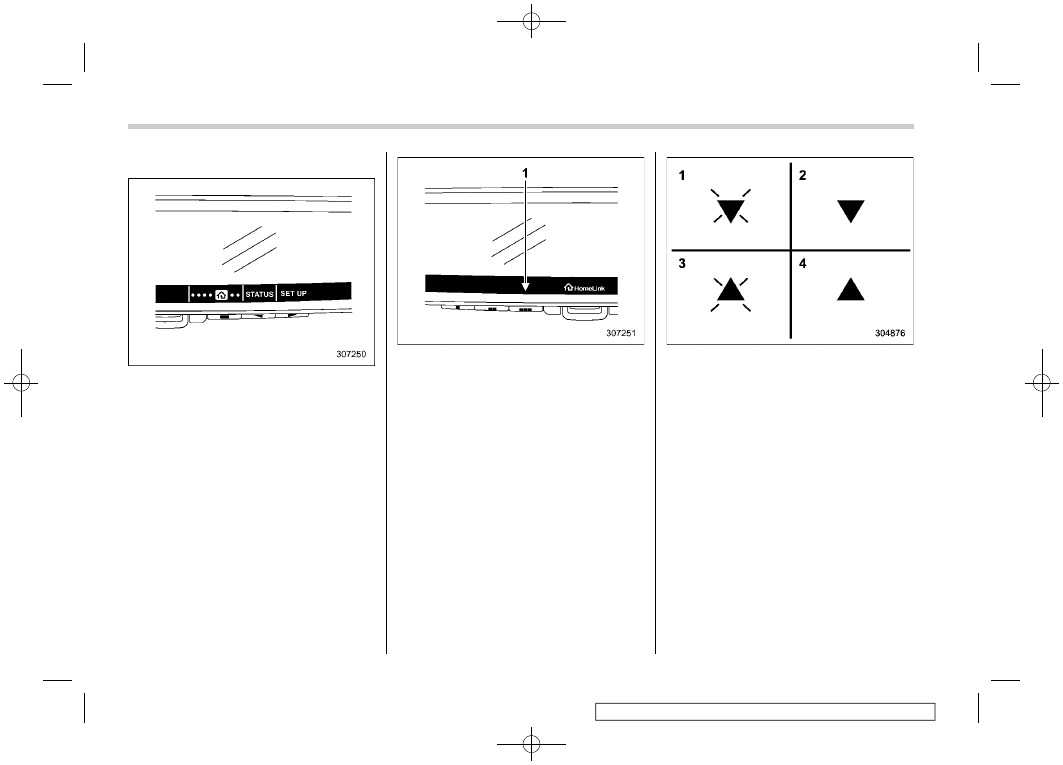 STATUS SET UP

307250

1

HomeLink

307251

1

2

3

4

304876